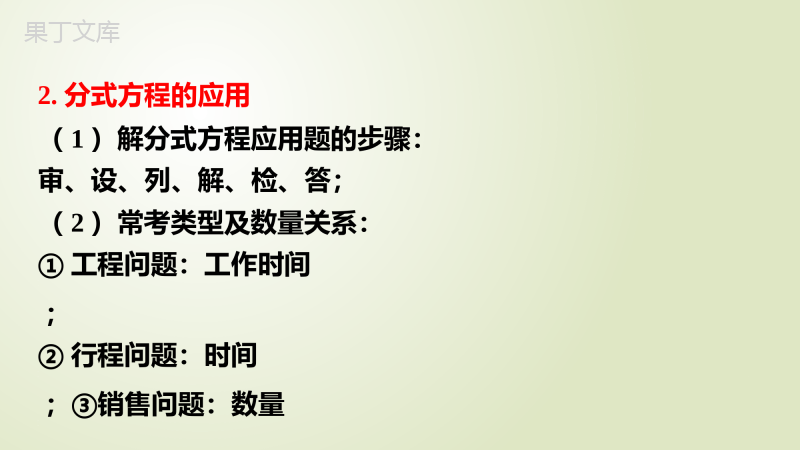 果丁文库

2. 分式方程的应用

（1）解分式方程应用题的步骤：

审、设、列、解、检、答；

（2）常考类型及数量关系：

① 工程问题：工作时间

；

② 行程问题：时间

；③销售问题：数量